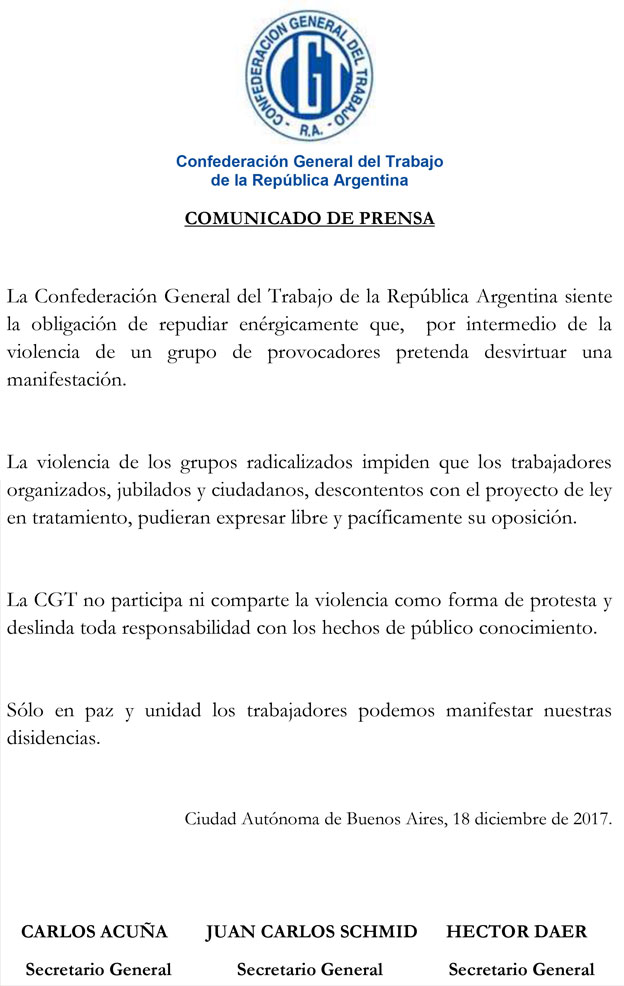 CONFEDERACION GENERAL DEL TRABAJO
CGT
R.A.

Confederación General del Trabajo
de la República Argentina

COMUNICADO DE PRENSA

La Confederación General del Trabajo de la República Argentina siente la obligación de repudiar enérgicamente que, por intermedio de la violencia de un grupo de provocadores pretenda desvirtuar una manifestación.

La violencia de los grupos radicalizados impiden que los trabajadores organizados, jubilados y ciudadanos, descontentos con el proyecto de ley en tratamiento, pudieran expresar libre y pacíficamente su oposición.

La CGT no participa ni comparte la violencia como forma de protesta y deslinda toda responsabilidad con los hechos de público conocimiento.

Sólo en paz y unidad los trabajadores podemos manifestar nuestras disidencias.

Ciudad Autónoma de Buenos Aires, 18 diciembre de 2017.

CARLOS ACUÑA
Secretario General

JUAN CARLOS SCHMID
Secretario General

HECTOR DAER
Secretario General